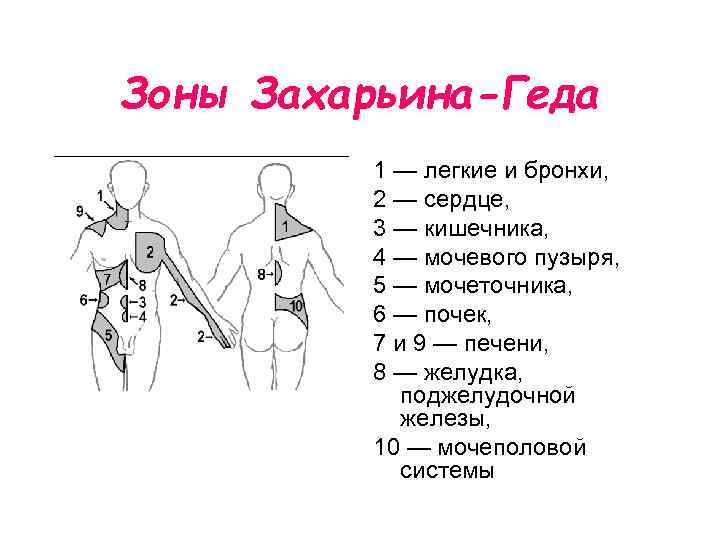 Зоны Захарьина-Геда

1
9
2
7
8
6
3
4
2
5
2
1
8
10

1 — легкие и бронхи,
2 — сердце,
3 — кишечника,
4 — мочевого пузыря,
5 — мочеточника,
6 — почек,
7 и 9 — печени,
8 — желудка, поджелудочной железы,
10 — мочеполовой системы